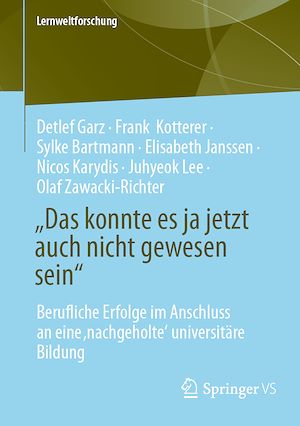 Lernweltforschung

Detlef Garz · Frank Kotterer · Sylke Bartmann · Elisabeth Janssen · Nicos Karydis · Juhyeok Lee · Olaf Zawacki-Richter

„Das konnte es ja jetzt auch nicht gewesen sein“

Berufliche Erfolge im Anschluss an eine ‚nachgeholte‘ universitäre Bildung

Springer VS